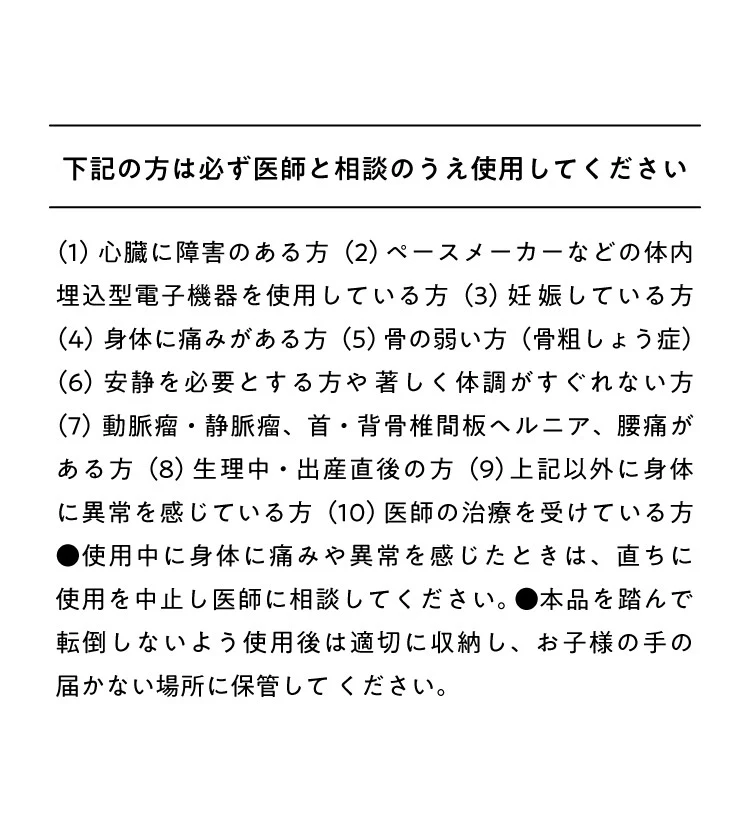 下記の方は必ず医師と相談のうえ使用してください

(1) 心臓に障害のある方 (2) ペースメーカーなどの体内埋込型電子機器を使用している方 (3) 妊娠している方 (4) 身体に痛みがある方 (5) 骨の弱い方 (骨粗しょう症) (6) 安静を必要とする方や著しく体調がすぐれない方 (7) 動脈瘤・静脈瘤、首・背骨椎間板ヘルニア、腰痛がある方 (8) 生理中・出産直後の方 (9) 上記以外に身体に異常を感じている方 (10) 医師の治療を受けている方 ●使用中に身体に痛みや異常を感じたときは、直ちに使用を中止し医師に相談してください。●本品を踏んで転倒しないよう使用後は適切に収納し、お子様の手の届かない場所に保管してください。